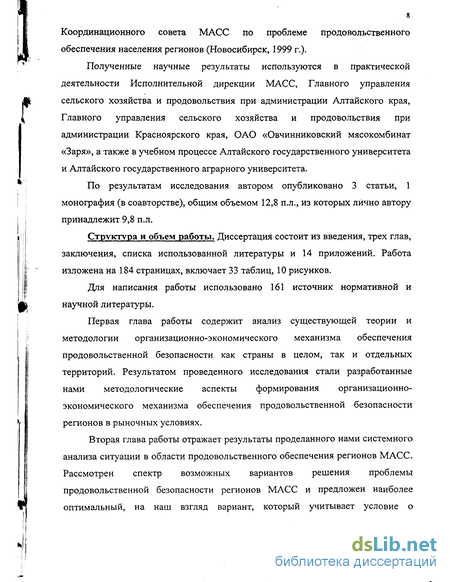 8

Координационного совета МАСС по проблеме продовольственного обеспечения населения регионов (Новосибирск, 1999 г.).

Полученные научные результаты используются в практической деятельности Исполнительной дирекции МАСС, Главного управления сельского хозяйства и продовольствия при администрации Алтайского края, Главного управления сельского хозяйства и продовольствия при администрации Красноярского края, ОАО «Овчинниковский мясокомбинат «Заря», а также в учебном процессе Алтайского государственного университета и Алтайского государственного аграрного университета.

По результатам исследования автором опубликовано 3 статьи, 1 монография (в соавторстве), общим объемом 12,8 п.л., из которых лично автору принадлежит 9,8 п.л.

Структура и объем работы. Диссертация состоит из введения, трех глав, заключения, списка использованной литературы и 14 приложений. Работа изложена на 184 страницах, включает 33 таблиц, 10 рисунков.

Для написания работы использовано 161 источник нормативной и научной литературы.

Первая глава работы содержит анализ существующей теории и методологии организационно-экономического механизма обеспечения продовольственной безопасности как страны в целом, так и отдельных территорий. Результатом проведенного исследования стали разработанные нами методологические аспекты формирования организационно-экономического механизма обеспечения продовольственной безопасности регионов в рыночных условиях.

Вторая глава работы отражает результаты проделанного нами системного анализа ситуации в области продовольственного обеспечения регионов МАСС. Рассмотрен спектр возможных вариантов решения проблемы продовольственной безопасности регионов МАСС и предложен наиболее оптимальный, на наш взгляд вариант, который учитывает условие о

dsLib.net
библиотека диссертаций